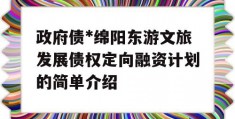 政府债*绵阳东游文旅发展债权定向融资计划的简单介绍